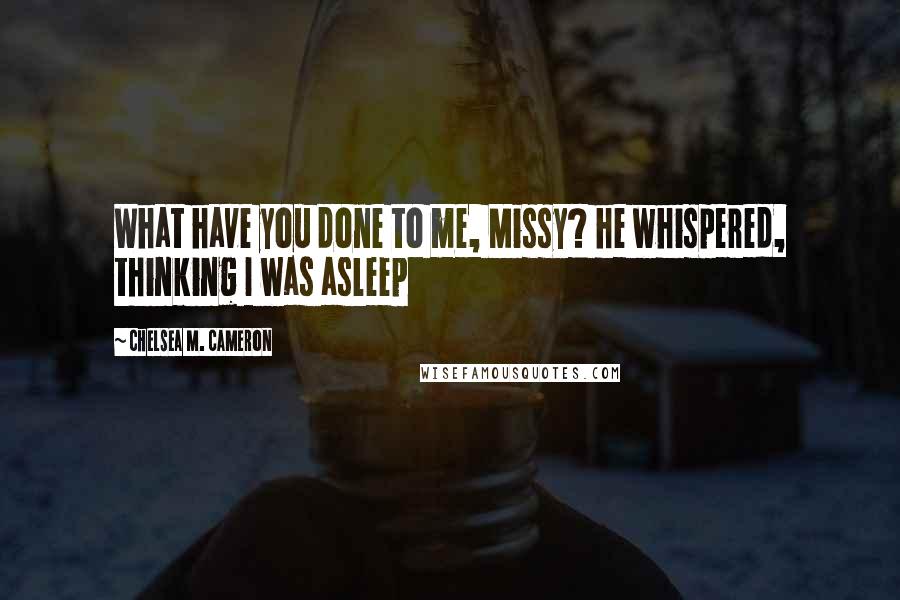 WHAT HAVE YOU DONE TO ME, MISSY? HE WHISPERED, THINKING I WAS ASLEEP

~ CHELSEA M. CAMERON

WISEFAMOUSQUOTES.COM